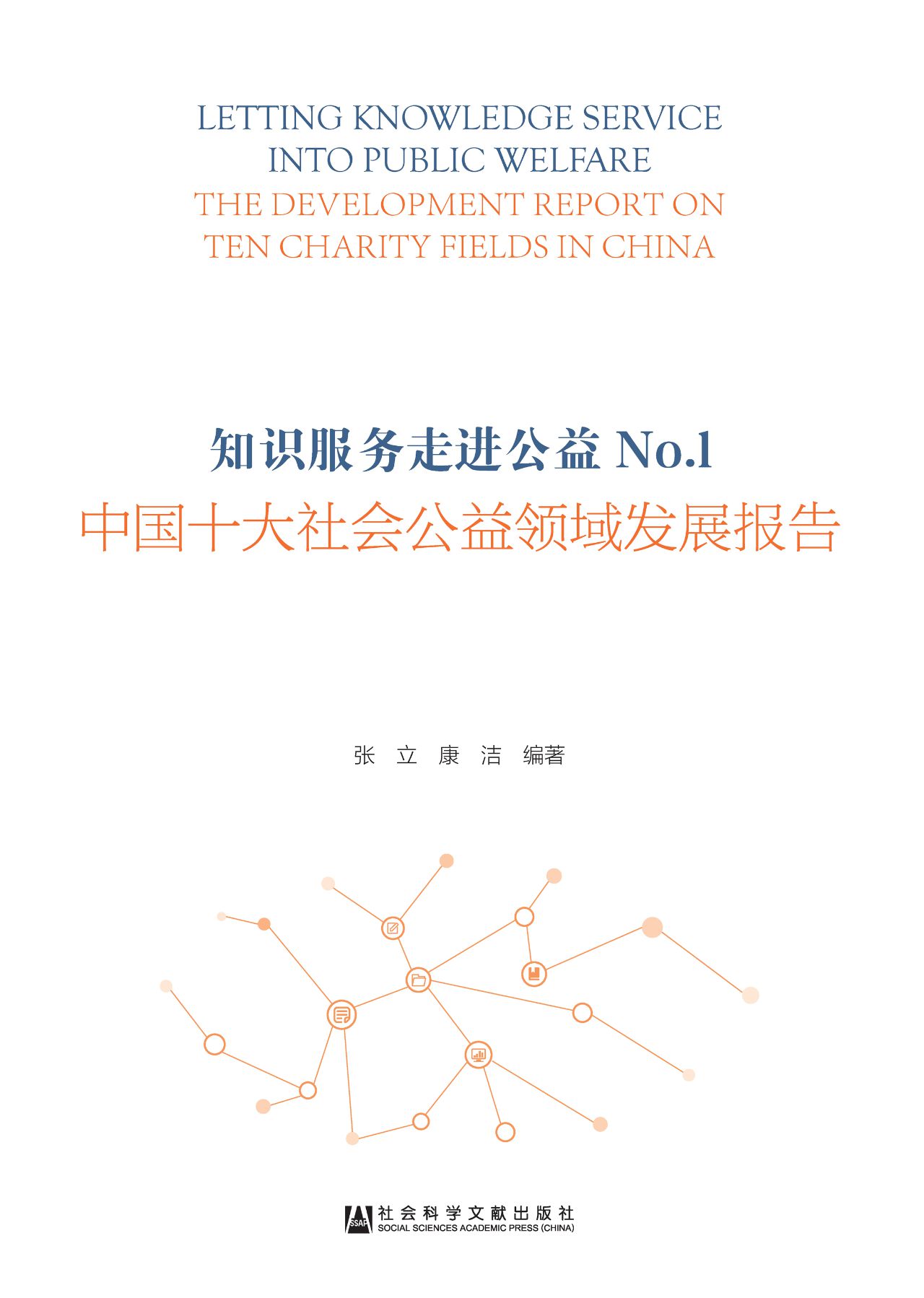 LETTING KNOWLEDGE SERVICE INTO PUBLIC WELFARE
THE DEVELOPMENT REPORT ON TEN CHARITY FIELDS IN CHINA

知识服务走进公益 No.1
中国十大社会公益领域发展报告

张　立　康　洁　编著

SSAP 社会科学文献出版社
SOCIAL SCIENCES ACADEMIC PRESS (CHINA)